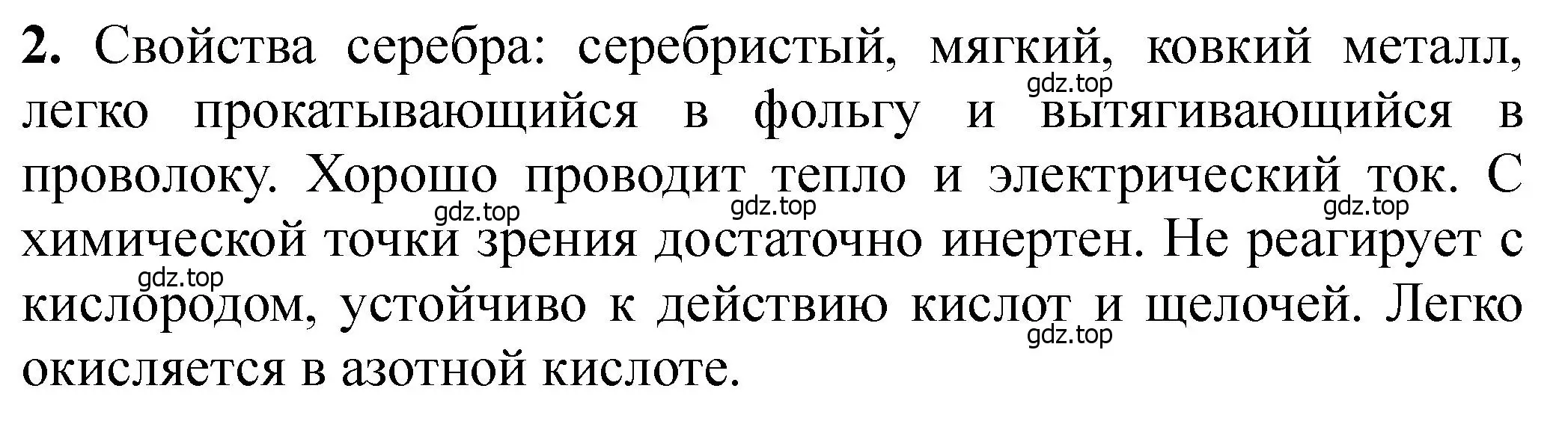 **2.** Свойства серебра: серебристый, мягкий, ковкий металл, легко прокатывающийся в фольгу и вытягивающийся в проволоку. Хорошо проводит тепло и электрический ток. С химической точки зрения достаточно инертен. Не реагирует с кислородом, устойчиво к действию кислот и щелочей. Легко окисляется в азотной кислоте.

gdz.top gdz.top gdz.top gdz.top gdz.top gdz.top